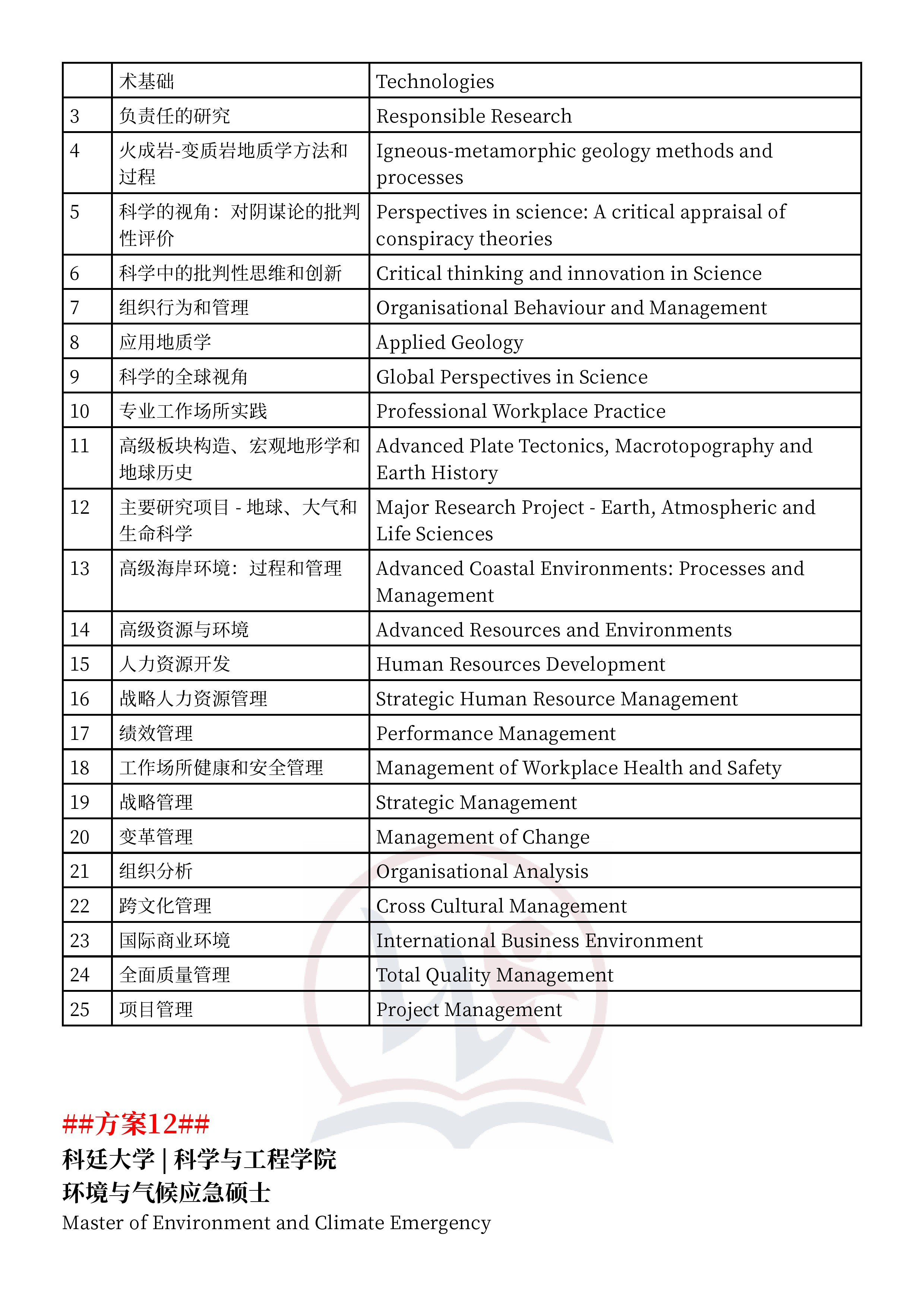 |  | 术基础 | Technologies |
|---|---|---|
| 3 | 负责任的研究 | Responsible Research |
| 4 | 火成岩-变质岩地质学方法和过程 | Igneous-metamorphic geology methods and processes |
| 5 | 科学的视角：对阴谋论的批判性评价 | Perspectives in science: A critical appraisal of conspiracy theories |
| 6 | 科学中的批判性思维和创新 | Critical thinking and innovation in Science |
| 7 | 组织行为和管理 | Organisational Behaviour and Management |
| 8 | 应用地质学 | Applied Geology |
| 9 | 科学的全球视角 | Global Perspectives in Science |
| 10 | 专业工作场所实践 | Professional Workplace Practice |
| 11 | 高级板块构造、宏观地形学和地球历史 | Advanced Plate Tectonics, Macrotopography and Earth History |
| 12 | 主要研究项目 - 地球、大气和生命科学 | Major Research Project - Earth, Atmospheric and Life Sciences |
| 13 | 高级海岸环境：过程和管理 | Advanced Coastal Environments: Processes and Management |
| 14 | 高级资源与环境 | Advanced Resources and Environments |
| 15 | 人力资源开发 | Human Resources Development |
| 16 | 战略人力资源管理 | Strategic Human Resource Management |
| 17 | 绩效管理 | Performance Management |
| 18 | 工作场所健康和安全管理 | Management of Workplace Health and Safety |
| 19 | 战略管理 | Strategic Management |
| 20 | 变革管理 | Management of Change |
| 21 | 组织分析 | Organisational Analysis |
| 22 | 跨文化管理 | Cross Cultural Management |
| 23 | 国际商业环境 | International Business Environment |
| 24 | 全面质量管理 | Total Quality Management |
| 25 | 项目管理 | Project Management |

##方案12##
科廷大学 | 科学与工程学院
环境与气候应急硕士
Master of Environment and Climate Emergency